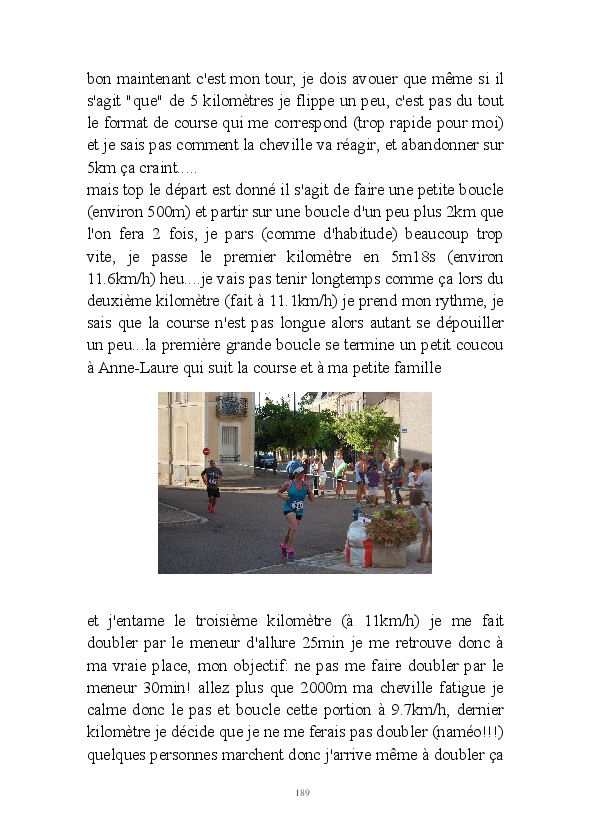 bon maintenant c'est mon tour, je dois avouer que même si il s'agit "que" de 5 kilomètres je flippe un peu, c'est pas du tout le format de course qui me correspond (trop rapide pour moi) et je sais pas comment la cheville va réagir, et abandonner sur 5km ça craint.....

mais top le départ est donné il s'agit de faire une petite boucle (environ 500m) et partir sur une boucle d'un peu plus 2km que l'on fera 2 fois, je pars (comme d'habitude) beaucoup trop vite, je passe le premier kilomètre en 5m18s (environ 11.6km/h) heu....je vais pas tenir longtemps comme ça lors du deuxième kilomètre (fait à 11.1km/h) je prend mon rythme, je sais que la course n'est pas longue alors autant se dépouiller un peu...la première grande boucle se termine un petit coucou à Anne-Laure qui suit la course et à ma petite famille

et j'entame le troisième kilomètre (à 11km/h) je me fait doubler par le meneur d'allure 25min je me retrouve donc à ma vraie place, mon objectif: ne pas me faire doubler par le meneur 30min! allez plus que 2000m ma cheville fatigue je calme donc le pas et boucle cette portion à 9.7km/h, dernier kilomètre je décide que je ne me ferais pas doubler (naméo!!!) quelques personnes marchent donc j'arrive même à doubler ça

189